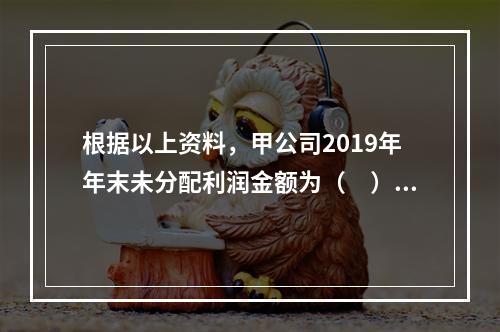 根据以上资料，甲公司2019年年末未分配利润金额为（　）...